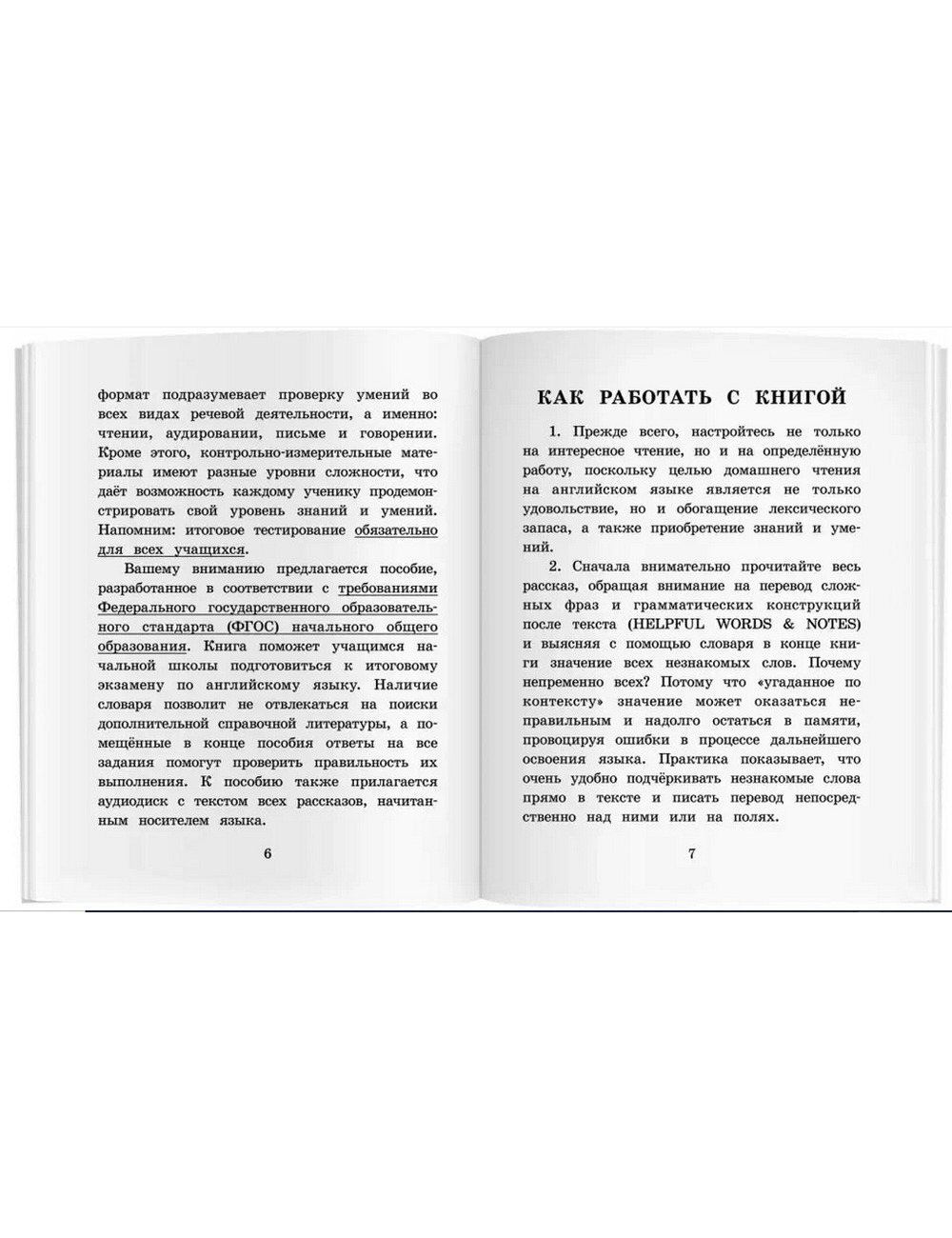 формат подразумевает проверку умений во всех видах речевой деятельности, а именно: чтении, аудировании, письме и говорении. Кроме этого, контрольно-измерительные материалы имеют разные уровни сложности, что даёт возможность каждому ученику продемонстрировать свой уровень знаний и умений. Напомним: итоговое тестирование обязательно для всех учащихся.

Вашему вниманию предлагается пособие, разработанное в соответствии с требованиями Федерального государственного образовательного стандарта (ФГОС) начального общего образования. Книга поможет учащимся начальной школы подготовиться к итоговому экзамену по английскому языку. Наличие словаря позволит не отвлекаться на поиски дополнительной справочной литературы, а помещённые в конце пособия ответы на все задания помогут проверить правильность их выполнения. К пособию также прилагается аудиодиск с текстом всех рассказов, начитанным носителем языка.

6

КАК РАБОТАТЬ С КНИГОЙ

1. Прежде всего, настройтесь не только на интересное чтение, но и на определённую работу, поскольку целью домашнего чтения на английском языке является не только удовольствие, но и обогащение лексического запаса, а также приобретение знаний и умений.

2. Сначала внимательно прочитайте весь рассказ, обращая внимание на перевод сложных фраз и грамматических конструкций после текста (HELPFUL WORDS & NOTES) и выясняя с помощью словаря в конце книги значение всех незнакомых слов. Почему непременно всех? Потому что «угаданное по контексту» значение может оказаться неправильным и надолго остаться в памяти, провоцируя ошибки в процессе дальнейшего освоения языка. Практика показывает, что очень удобно подчёркивать незнакомые слова прямо в тексте и писать перевод непосредственно над ними или на полях.

7